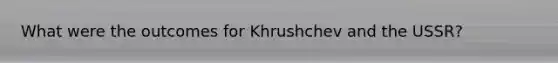 What were the outcomes for Khrushchev and the USSR?